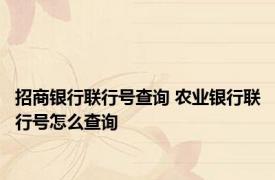 招商银行联行号查询 农业银行联行号怎么查询